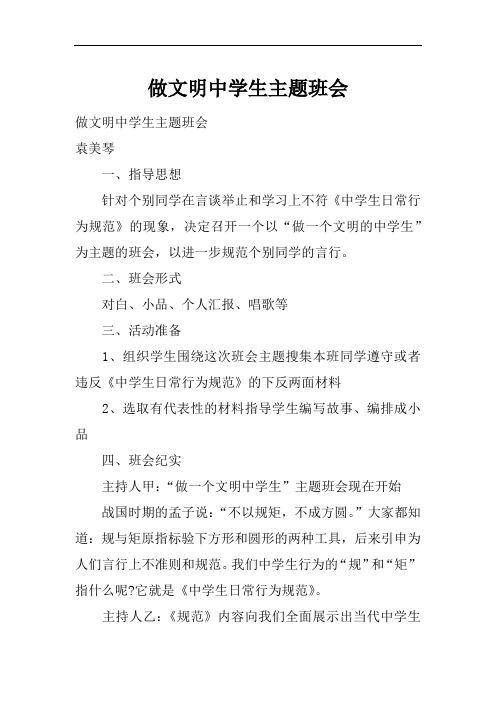 做文明中学生主题班会

做文明中学生主题班会
袁美琴

一、指导思想

针对个别同学在言谈举止和学习上不符《中学生日常行为规范》的现象，决定召开一个以“做一个文明的中学生”为主题的班会，以进一步规范个别同学的言行。

二、班会形式

对白、小品、个人汇报、唱歌等

三、活动准备

1、组织学生围绕这次班会主题搜集本班同学遵守或者违反《中学生日常行为规范》的下反两面材料

2、选取有代表性的材料指导学生编写故事、编排成小品

四、班会纪实

主持人甲：“做一个文明中学生”主题班会现在开始

战国时期的孟子说：“不以规矩，不成方圆。”大家都知道：规与矩原指标验下方形和圆形的两种工具，后来引申为人们言行上不准则和规范。我们中学生行为的“规”和“矩”指什么呢?它就是《中学生日常行为规范》。

主持人乙：《规范》内容向我们全面展示出当代中学生